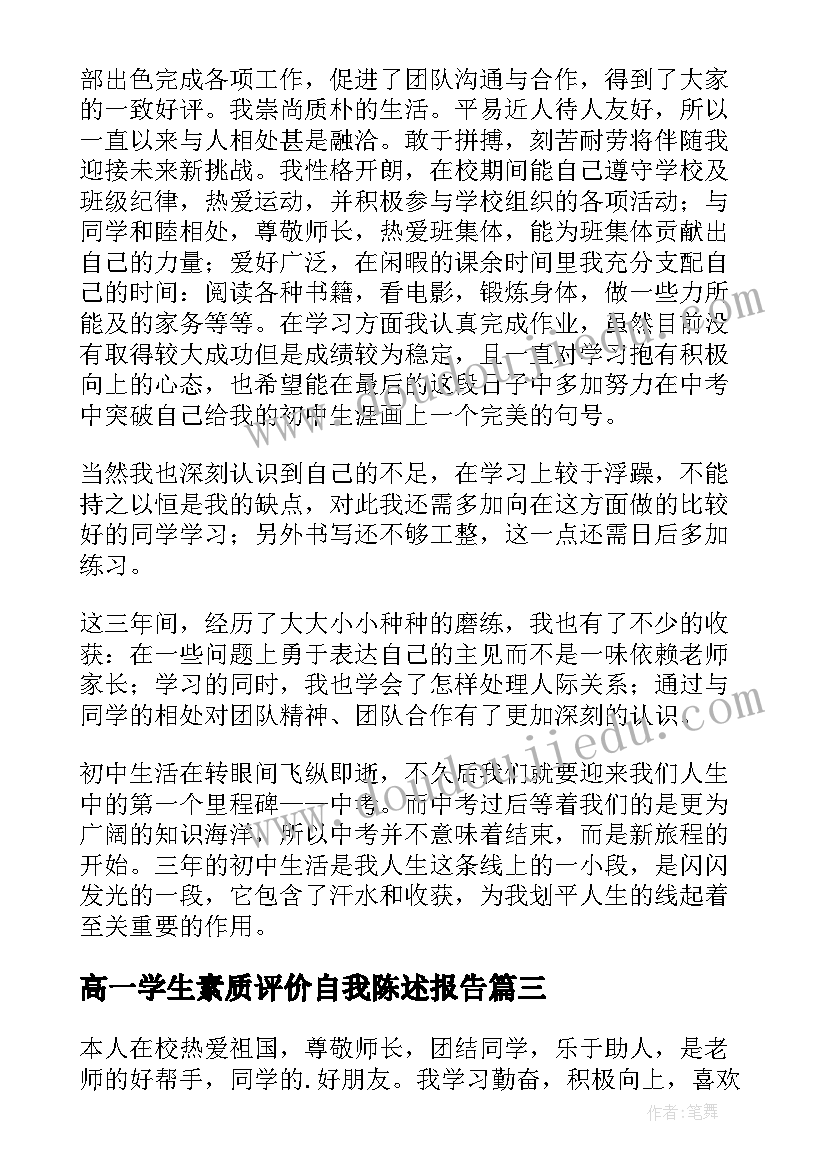 部出色完成各项工作，促进了团队沟通与合作，得到了大家的一致好评。我崇尚质朴的生活。平易近人待人友好，所以一直以来与人相处甚是融洽。敢于拼搏，刻苦耐劳将伴随我迎接未来新挑战。我性格开朗，在校期间能自己遵守学校及班级纪律，热爱运动，并积极参与学校组织的各项活动：与同学和睦相处，尊敬师长，热爱班集体，能为班集体贡献出自己的力量；爱好广泛，在闲暇的课余时间里我充分支配自己的时间：阅读各种书籍，看电影，锻炼身体，做一些力所能及的家务等等。在学习方面我认真完成作业，虽然目前没有取得较大成功但是成绩较为稳定，且一直对学习抱有积极向上的心态，也希望能在最后的这段日子中多加努力在中考中突破自己给我的初中生涯画上一个完美的句号。

当然我也深刻认识到自己的不足，在学习上较于浮躁，不能持之以恒是我的缺点，对此我还需多加向在这方面做的比较好的同学学习；另外书写还不够工整，这一点还需日后多加练习。

这三年间，经历了大大小小种种的磨练，我也有了不少的收获：在一些问题上勇于表达自己的主见而不是一味依赖老师家长；学习的同时，我也学会了怎样处理人际关系；通过与同学的相处对团队精神、团队合作有了更加深刻的认识。

初中生活在转眼间飞纵即逝，不久后我们就要迎来我们人生中的第一个里程碑——中考。而中考过后等着我们的是更为广阔的知识海洋，所以中考并不意味着结束，而是新旅程的开始。三年的初中生活是我人生这条线上的一小段，是闪闪发光的一段，它包含了汗水和收获，为我划平人生的线起着至关重要的作用。

高一学生素质评价自我陈述报告篇三

本人在校热爱祖国，尊敬师长，团结同学，乐于助人，是老师的好帮手，同学的.好朋友。我学习勤奋，积极向上，喜欢

作者：笔舞